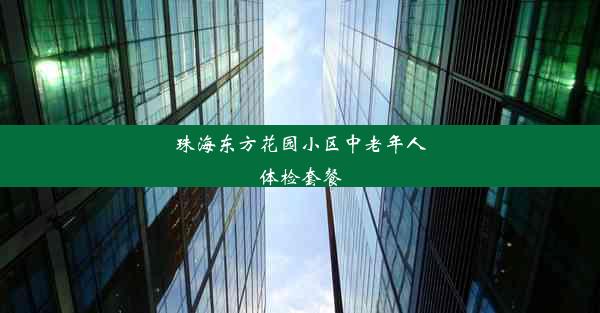 珠海东方花园小区中老年人体检套餐